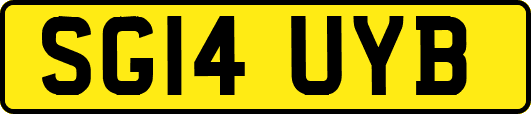 SG14 UYB